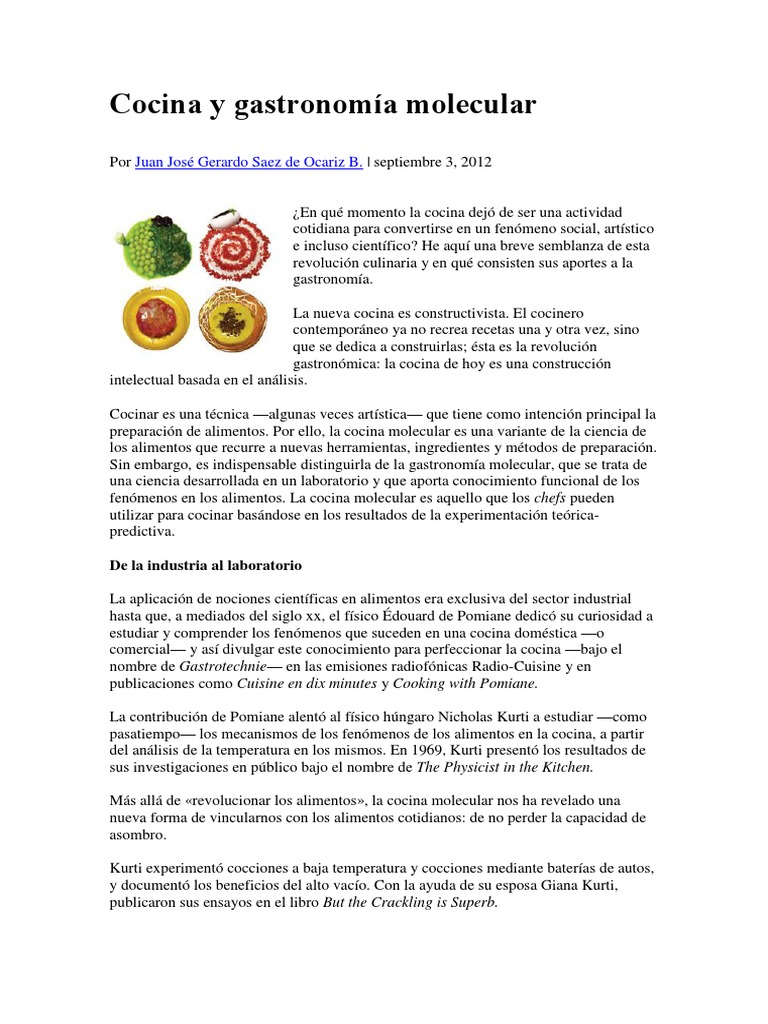 Cocina y gastronomía molecular

Por Juan José Gerardo Saez de Ocariz B. | septiembre 3, 2012

¿En qué momento la cocina dejó de ser una actividad cotidiana para convertirse en un fenómeno social, artístico e incluso científico? He aquí una breve semblanza de esta revolución culinaria y en qué consisten sus aportes a la gastronomía.

La nueva cocina es constructivista. El cocinero contemporáneo ya no recrea recetas una y otra vez, sino que se dedica a construirlas; ésta es la revolución gastronómica: la cocina de hoy es una construcción intelectual basada en el análisis.

Cocinar es una técnica —algunas veces artística— que tiene como intención principal la preparación de alimentos. Por ello, la cocina molecular es una variante de la ciencia de los alimentos que recurre a nuevas herramientas, ingredientes y métodos de preparación. Sin embargo, es indispensable distinguirla de la gastronomía molecular, que se trata de una ciencia desarrollada en un laboratorio y que aporta conocimiento funcional de los fenómenos en los alimentos. La cocina molecular es aquello que los chefs pueden utilizar para cocinar basándose en los resultados de la experimentación teórica-predictiva.

De la industria al laboratorio

La aplicación de nociones científicas en alimentos era exclusiva del sector industrial hasta que, a mediados del siglo xx, el físico Édouard de Pomiane dedicó su curiosidad a estudiar y comprender los fenómenos que suceden en una cocina doméstica —o comercial— y así divulgar este conocimiento para perfeccionar la cocina —bajo el nombre de Gastrotechnie— en las emisiones radiofónicas Radio-Cuisine y en publicaciones como Cuisine en dix minutes y Cooking with Pomiane.

La contribución de Pomiane alentó al físico húngaro Nicholas Kurti a estudiar —como pasatiempo— los mecanismos de los fenómenos de los alimentos en la cocina, a partir del análisis de la temperatura en los mismos. En 1969, Kurti presentó los resultados de sus investigaciones en público bajo el nombre de The Physicist in the Kitchen.

Más allá de «revolucionar los alimentos», la cocina molecular nos ha revelado una nueva forma de vincularnos con los alimentos cotidianos: de no perder la capacidad de asombro.

Kurti experimentó cocciones a baja temperatura y cocciones mediante baterías de autos, y documentó los beneficios del alto vacío. Con la ayuda de su esposa Giana Kurti, publicaron sus ensayos en el libro But the Crackling is Superb.